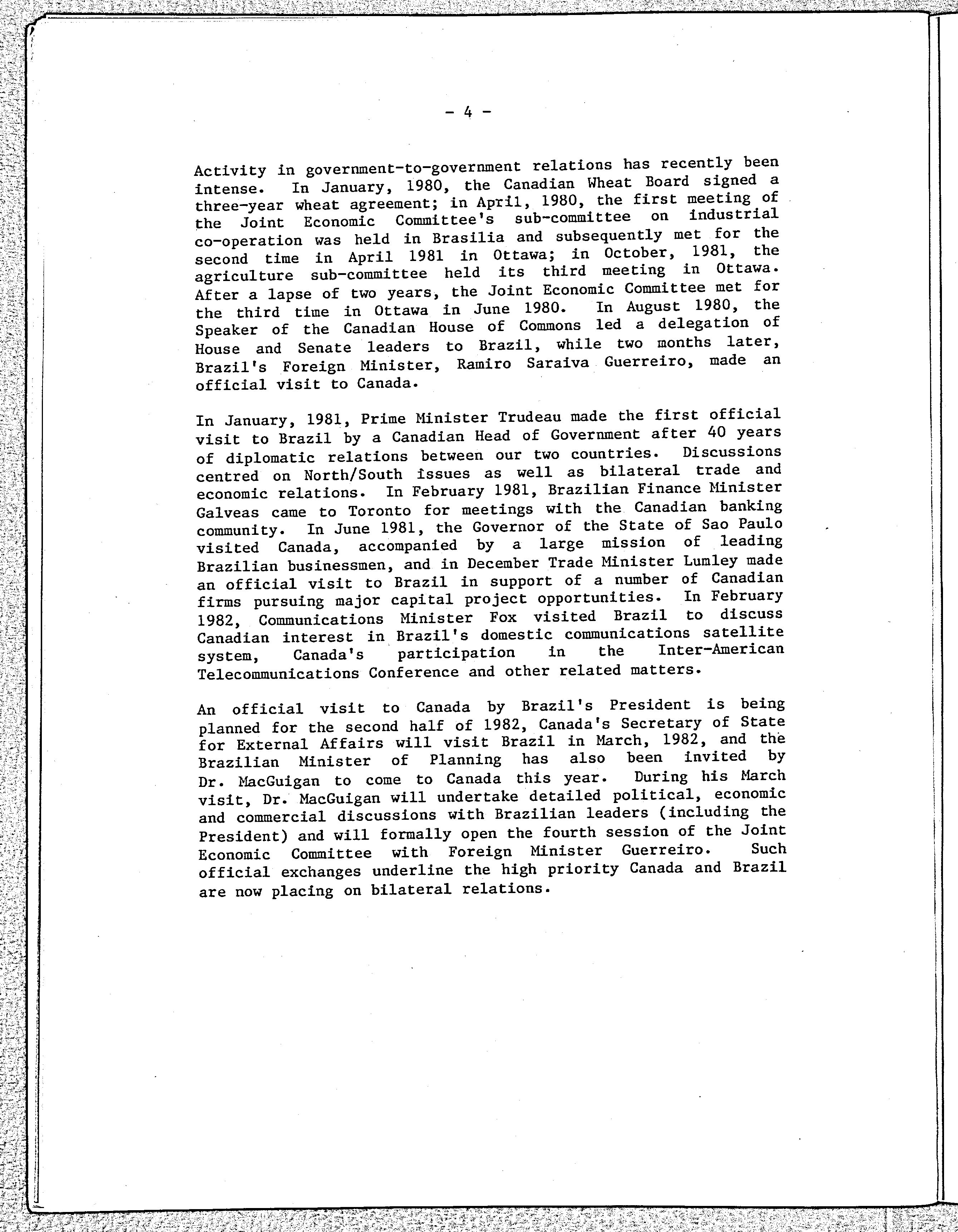 - 4 -

Activity in government-to-government relations has recently been intense. In January, 1980, the Canadian Wheat Board signed a three-year wheat agreement; in April, 1980, the first meeting of the Joint Economic Committee's sub-committee on industrial co-operation was held in Brasilia and subsequently met for the second time in April 1981 in Ottawa; in October, 1981, the agriculture sub-committee held its third meeting in Ottawa. After a lapse of two years, the Joint Economic Committee met for the third time in Ottawa in June 1980. In August 1980, the Speaker of the Canadian House of Commons led a delegation of House and Senate leaders to Brazil, while two months later, Brazil's Foreign Minister, Ramiro Saraiva Guerreiro, made an official visit to Canada.

In January, 1981, Prime Minister Trudeau made the first official visit to Brazil by a Canadian Head of Government after 40 years of diplomatic relations between our two countries. Discussions centred on North/South issues as well as bilateral trade and economic relations. In February 1981, Brazilian Finance Minister Galveas came to Toronto for meetings with the Canadian banking community. In June 1981, the Governor of the State of Sao Paulo visited Canada, accompanied by a large mission of leading Brazilian businessmen, and in December Trade Minister Lumley made an official visit to Brazil in support of a number of Canadian firms pursuing major capital project opportunities. In February 1982, Communications Minister Fox visited Brazil to discuss Canadian interest in Brazil's domestic communications satellite system, Canada's participation in the Inter-American Telecommunications Conference and other related matters.

An official visit to Canada by Brazil's President is being planned for the second half of 1982, Canada's Secretary of State for External Affairs will visit Brazil in March, 1982, and the Brazilian Minister of Planning has also been invited by Dr. MacGuigan to come to Canada this year. During his March visit, Dr. MacGuigan will undertake detailed political, economic and commercial discussions with Brazilian leaders (including the President) and will formally open the fourth session of the Joint Economic Committee with Foreign Minister Guerreiro. Such official exchanges underline the high priority Canada and Brazil are now placing on bilateral relations.